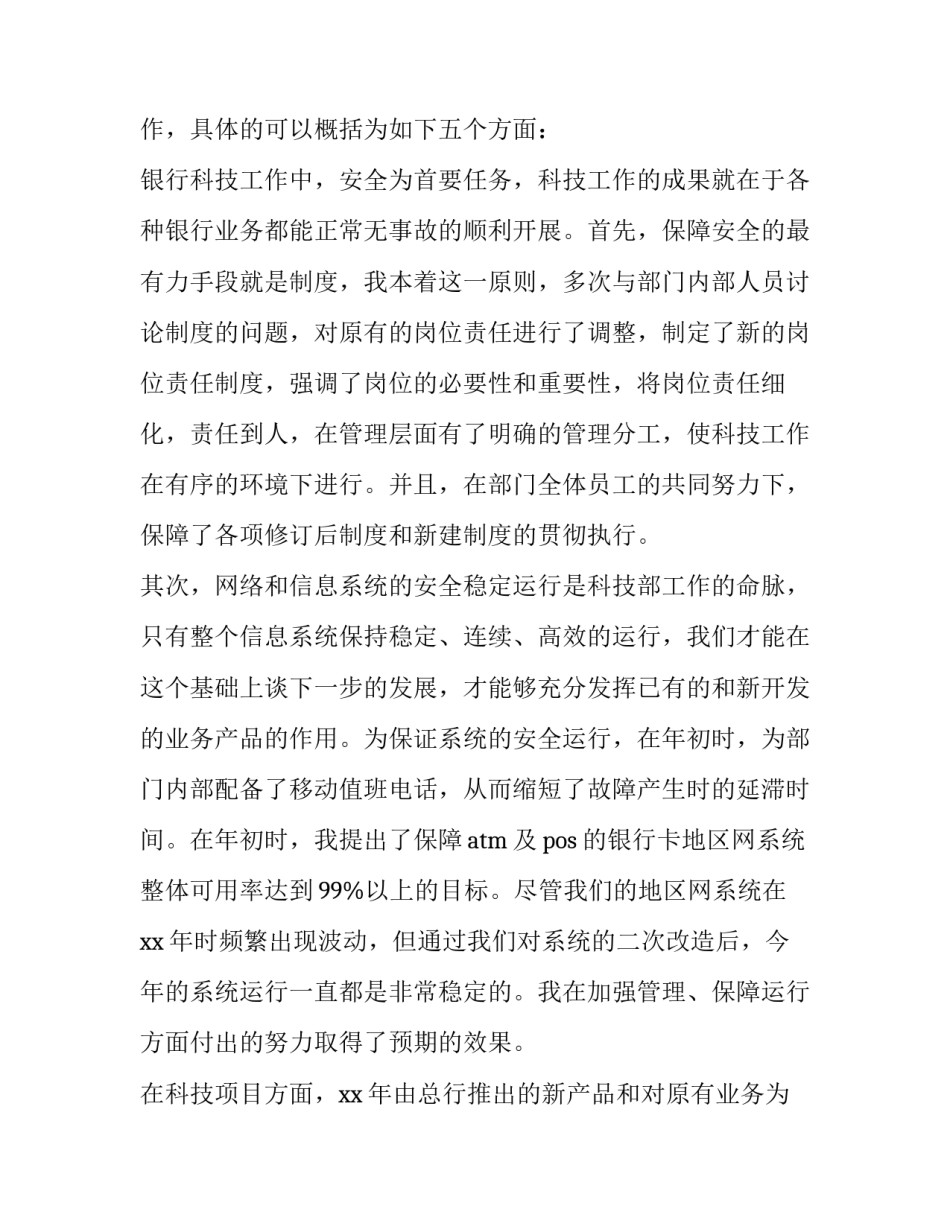 作，具体的可以概括为如下五个方面：

银行科技工作中，安全为首要任务，科技工作的成果就在于各种银行业务都能正常无事故的顺利开展。首先，保障安全的最有力手段就是制度，我本着这一原则，多次与部门内部人员讨论制度的问题，对原有的岗位责任进行了调整，制定了新的岗位责任制度，强调了岗位的必要性和重要性，将岗位责任细化，责任到人，在管理层面有了明确的管理分工，使科技工作在有序的环境下进行。并且，在部门全体员工的共同努力下，保障了各项修订后制度和新建制度的贯彻执行。

其次，网络和信息系统的安全稳定运行是科技部工作的命脉，只有整个信息系统保持稳定、连续、高效的运行，我们才能在这个基础上谈下一步的发展，才能够充分发挥已有的和新开发的业务产品的作用。为保证系统的安全运行，在年初时，为部门内部配备了移动值班电话，从而缩短了故障产生时的延滞时间。在年初时，我提出了保障 atm 及 pos 的银行卡地区网系统整体可用率达到 99%以上的目标。尽管我们的地区网系统在 xx 年时频繁出现波动，但通过我们对系统的二次改造后，今年的系统运行一直都是非常稳定的。我在加强管理、保障运行方面付出的努力取得了预期的效果。

在科技项目方面，xx 年由总行推出的新产品和对原有业务为